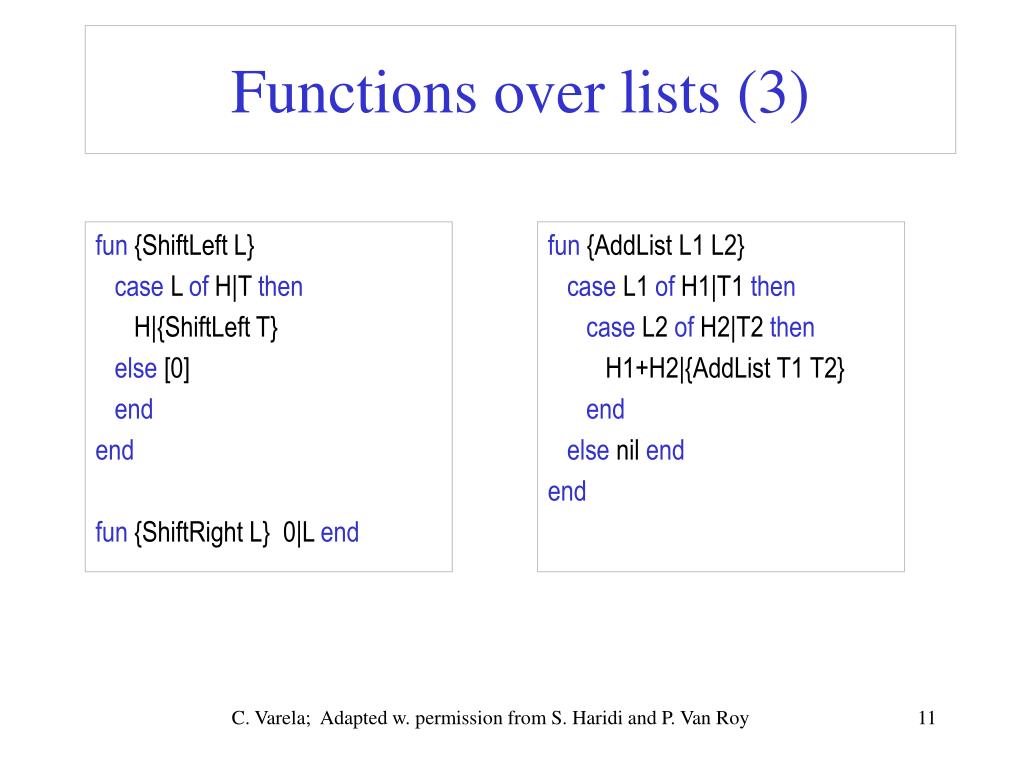 Functions over lists (3)

fun {ShiftLeft L}
case L of H|T then
H|{ShiftLeft T}
else [0]
end
end

fun {ShiftRight L} 0|L end

fun {AddList L1 L2}
case L1 of H1|T1 then
case L2 of H2|T2 then
H1+H2|{AddList T1 T2}
end
else nil end
end

C. Varela; Adapted w. permission from S. Haridi and P. Van Roy

11